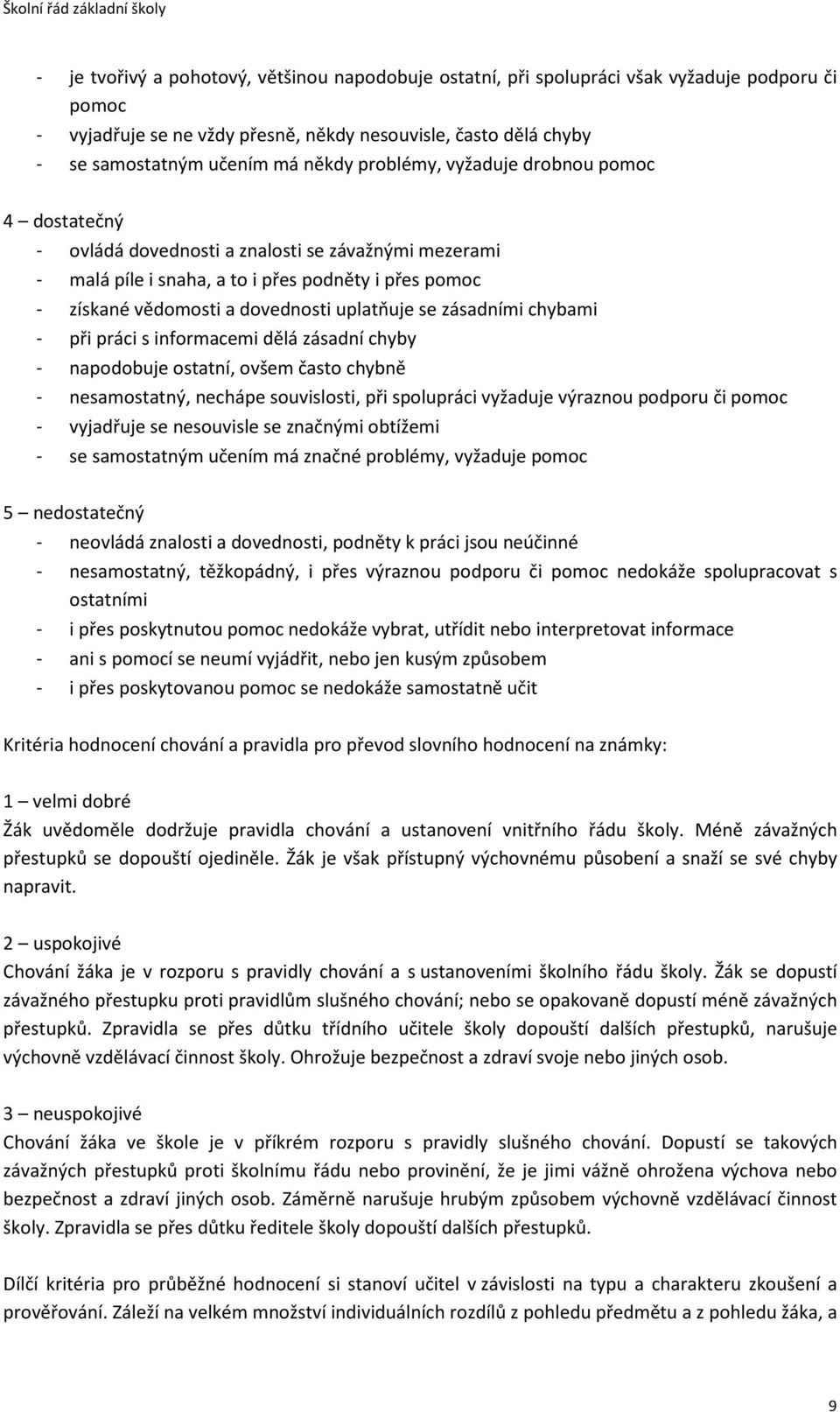 Školní řád základní školy

- je tvořivý a pohotový, většinou napodobuje ostatní, při spolupráci však vyžaduje podporu či pomoc
- vyjadřuje se ne vždy přesně, někdy nesouvisle, často dělá chyby
- se samostatným učením má někdy problémy, vyžaduje drobnou pomoc

4 – dostatečný
- ovládá dovednosti a znalosti se závažnými mezerami
- malá píle i snaha, a to i přes podněty i přes pomoc
- získané vědomosti a dovednosti uplatňuje se zásadními chybami
- při práci s informacemi dělá zásadní chyby
- napodobuje ostatní, ovšem často chybně
- nesamostatný, nechápe souvislosti, při spolupráci vyžaduje výraznou podporu či pomoc
- vyjadřuje se nesouvisle se značnými obtížemi
- se samostatným učením má značné problémy, vyžaduje pomoc

5 – nedostatečný
- neovládá znalosti a dovednosti, podněty k práci jsou neúčinné
- nesamostatný, těžkopádný, i přes výraznou podporu či pomoc nedokáže spolupracovat s ostatními
- i přes poskytnutou pomoc nedokáže vybrat, utřídit nebo interpretovat informace
- ani s pomocí se neumí vyjádřit, nebo jen kusým způsobem
- i přes poskytovanou pomoc se nedokáže samostatně učit

Kritéria hodnocení chování a pravidla pro převod slovního hodnocení na známky:

1 – velmi dobré
Žák uvědoměle dodržuje pravidla chování a ustanovení vnitřního řádu školy. Méně závažných přestupků se dopouští ojediněle. Žák je však přístupný výchovnému působení a snaží se své chyby napravit.

2 – uspokojivé
Chování žáka je v rozporu s pravidly chování a s ustanoveními školního řádu školy. Žák se dopustí závažného přestupku proti pravidlům slušného chování; nebo se opakovaně dopustí méně závažných přestupků. Zpravidla se přes důtku třídního učitele školy dopouští dalších přestupků, narušuje výchovně vzdělávací činnost školy. Ohrožuje bezpečnost a zdraví svoje nebo jiných osob.

3 – neuspokojivé
Chování žáka ve škole je v příkrém rozporu s pravidly slušného chování. Dopustí se takových závažných přestupků proti školnímu řádu nebo provinění, že je jimi vážně ohrožena výchova nebo bezpečnost a zdraví jiných osob. Záměrně narušuje hrubým způsobem výchovně vzdělávací činnost školy. Zpravidla se přes důtku ředitele školy dopouští dalších přestupků.

Dílčí kritéria pro průběžné hodnocení si stanoví učitel v závislosti na typu a charakteru zkoušení a prověřování. Záleží na velkém množství individuálních rozdílů z pohledu předmětu a z pohledu žáka, a

9